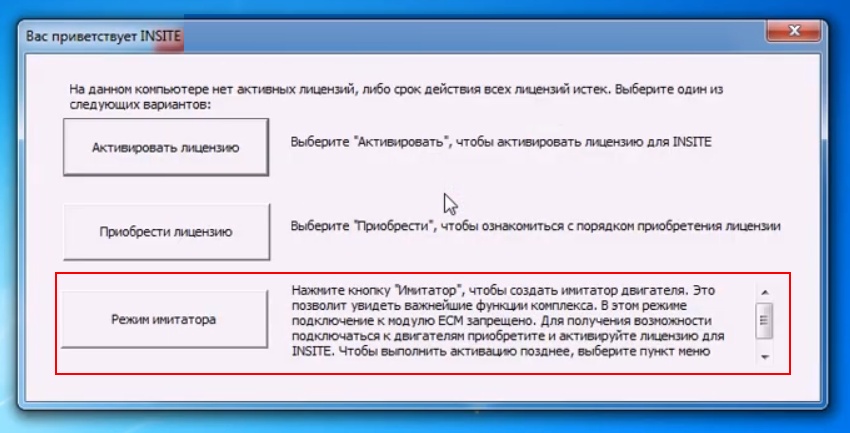 Вас приветствует INSITE

На данном компьютере нет активных лицензий, либо срок действия всех лицензий истек. Выберите один из следующих вариантов:

Активировать лицензию

Выберите "Активировать", чтобы активировать лицензию для INSITE

Приобрести лицензию

Выберите "Приобрести", чтобы ознакомиться с порядком приобретения лицензии

Режим имитатора

Нажмите кнопку "Имитатор", чтобы создать имитатор двигателя. Это позволит увидеть важнейшие функции комплекса. В этом режиме подключение к модулю ECM запрещено. Для получения возможности подключаться к двигателям приобретите и активируйте лицензию для INSITE. Чтобы выполнить активацию позднее, выберите пункт меню